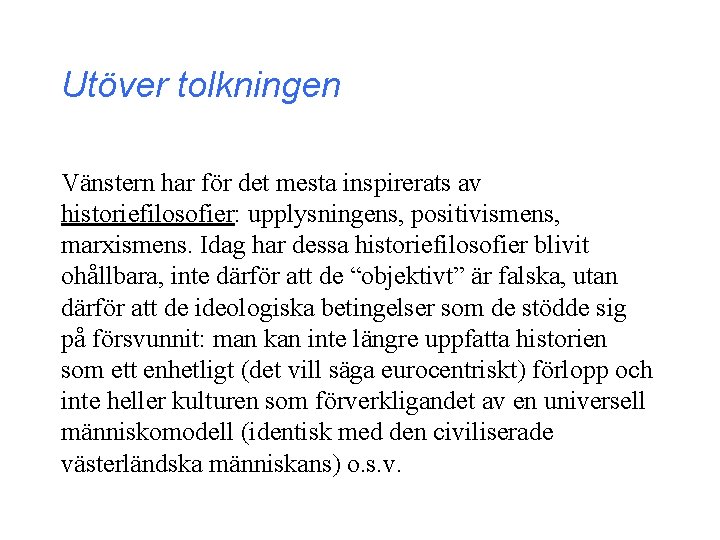 Utöver tolkningen

Vänstern har för det mesta inspirerats av historiefilosofier: upplysningens, positivismens, marxismens. Idag har dessa historiefilosofier blivit ohållbara, inte därför att de “objektivt” är falska, utan därför att de ideologiska betingelser som de stödde sig på försvunnit: man kan inte längre uppfatta historien som ett enhetligt (det vill säga eurocentriskt) förlopp och inte heller kulturen som förverkligandet av en universell människomodell (identisk med den civiliserade västerländska människans) o.s.v.